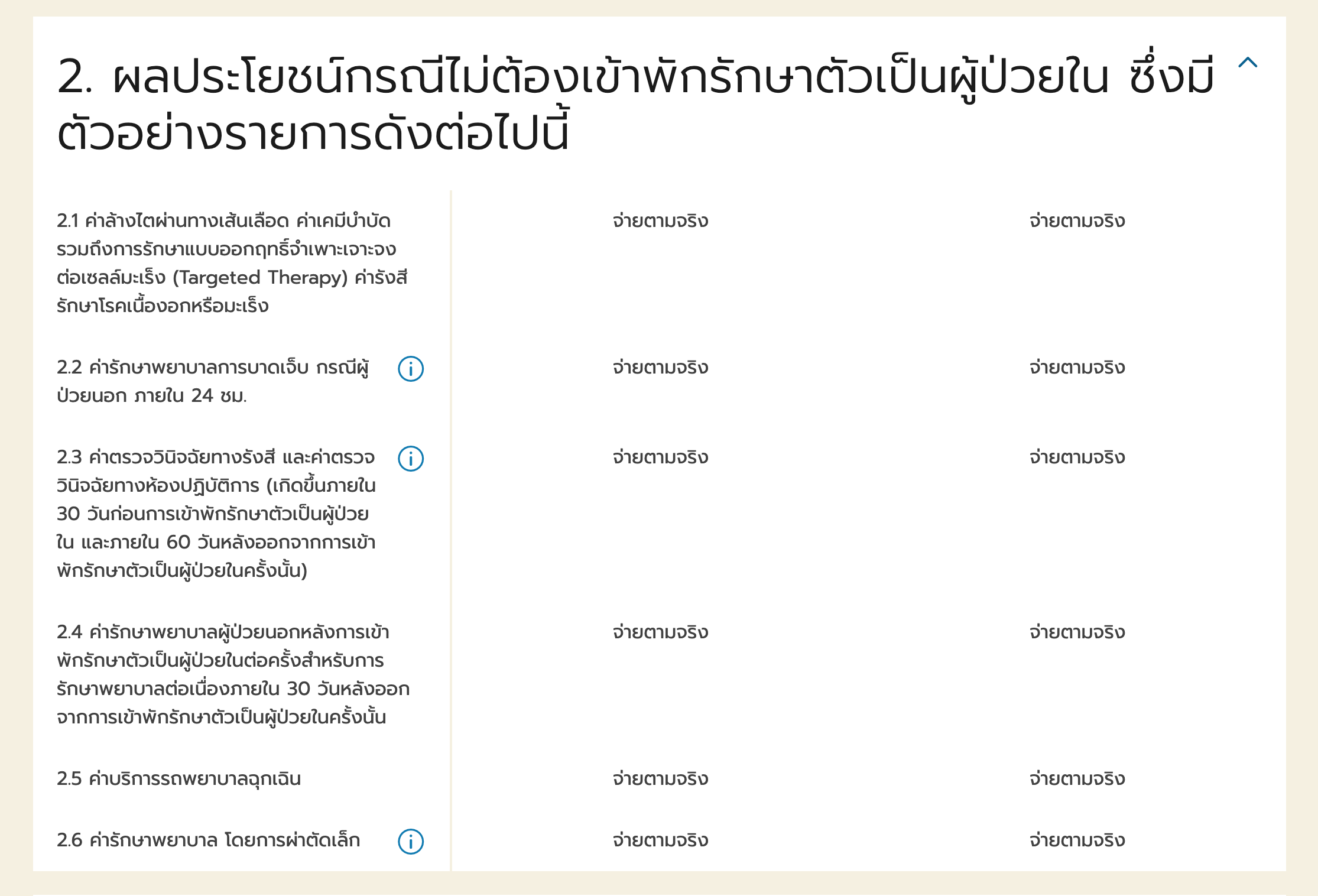 2. ผลประโยชน์กรณีไม่ต้องเข้าพักรักษาตัวเป็นผู้ป่วยใน ซึ่งมีตัวอย่างรายการดังต่อไปนี้

| | | |
|---|---|---|
| 2.1 ค่าล้างไตผ่านทางเส้นเลือด ค่าเคมีบำบัด รวมถึงการรักษาแบบออกฤทธิ์จำเพาะเจาะจงต่อเซลล์มะเร็ง (Targeted Therapy) ค่ารังสีรักษาโรคเนื้องอกหรือมะเร็ง | จ่ายตามจริง | จ่ายตามจริง |
| 2.2 ค่ารักษาพยาบาลการบาดเจ็บ กรณีผู้ป่วยนอก ภายใน 24 ชม. | จ่ายตามจริง | จ่ายตามจริง |
| 2.3 ค่าตรวจวินิจฉัยทางรังสี และค่าตรวจวินิจฉัยทางห้องปฏิบัติการ (เกิดขึ้นภายใน 30 วันก่อนการเข้าพักรักษาตัวเป็นผู้ป่วยใน และภายใน 60 วันหลังออกจากการเข้าพักรักษาตัวเป็นผู้ป่วยในครั้งนั้น) | จ่ายตามจริง | จ่ายตามจริง |
| 2.4 ค่ารักษาพยาบาลผู้ป่วยนอกหลังการเข้าพักรักษาตัวเป็นผู้ป่วยในต่อครั้งสำหรับการรักษาพยาบาลต่อเนื่องภายใน 30 วันหลังออกจากการเข้าพักรักษาตัวเป็นผู้ป่วยในครั้งนั้น | จ่ายตามจริง | จ่ายตามจริง |
| 2.5 ค่าบริการรถพยาบาลฉุกเฉิน | จ่ายตามจริง | จ่ายตามจริง |
| 2.6 ค่ารักษาพยาบาล โดยการผ่าตัดเล็ก | จ่ายตามจริง | จ่ายตามจริง |